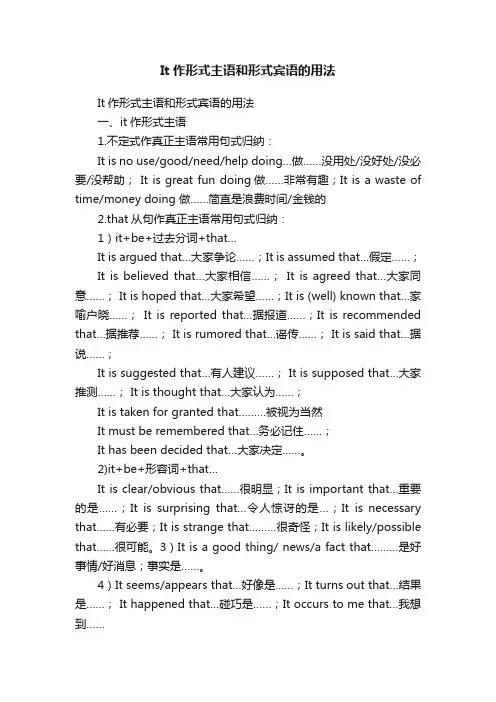 It 作形式主语和形式宾语的用法

It 作形式主语和形式宾语的用法

一、it 作形式主语

1.不定式作真正主语常用句式归纳：

It is no use/good/need/help doing...做……没用处/没好处/没必要/没帮助； It is great fun doing 做……非常有趣；It is a waste of time/money doing 做……简直是浪费时间/金钱的

2.that 从句作真正主语常用句式归纳：

1）it+be+过去分词+that...

It is argued that...大家争论……；It is assumed that...假定……；

It is believed that...大家相信……； It is agreed that...大家同意……； It is hoped that...大家希望……；It is (well) known that...家喻户晓……； It is reported that...据报道……；It is recommended that...据推荐……； It is rumored that...谣传……； It is said that...据说……；

It is suggested that...有人建议……； It is supposed that...大家推测……； It is thought that...大家认为……；

It is taken for granted that.........被视为当然

It must be remembered that...务必记住……；

It has been decided that...大家决定……。

2)it+be+形容词+that...

It is clear/obvious that......很明显；It is important that...重要的是……；It is surprising that...令人惊讶的是…；It is necessary that......有必要；It is strange that.........很奇怪；It is likely/possible that......很可能。3）It is a good thing/ news/a fact that.........是好事情/好消息；事实是……。

4）It seems/appears that...好像是……；It turns out that...结果是……； It happened that...碰巧是……；It occurs to me that...我想到……